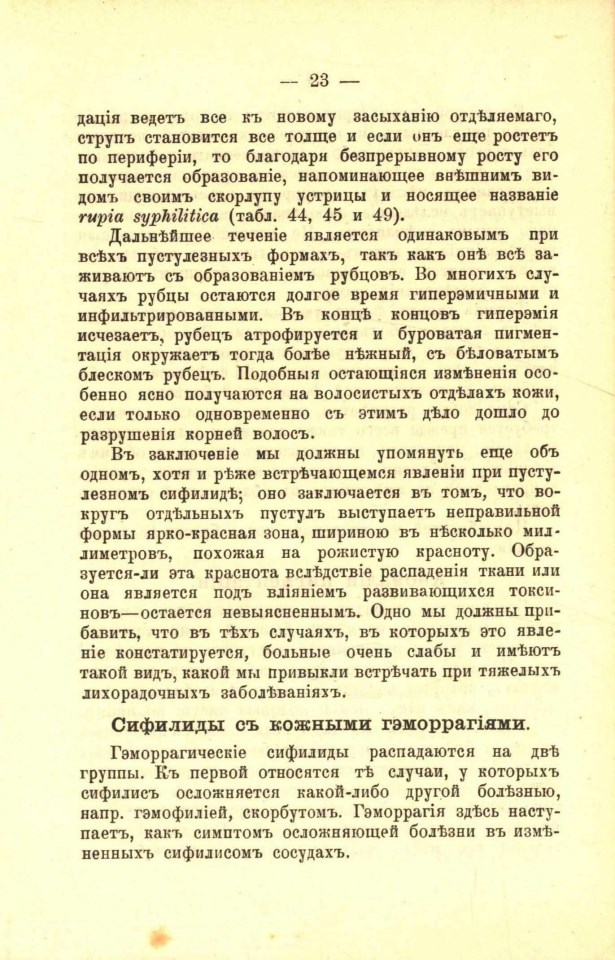 — 23 —

дація ведетъ все къ новому засыханію отдѣляемаго, струпъ становится все толще и если онъ еще ростетъ по периферіи, то благодаря безпрерывному росту его получается образованіе, напоминающее внѣшнимъ видомъ своимъ скорлупу устрицы и носящее названіе rupia syphilitica (табл. 44, 45 и 49).

Дальнѣйшее теченіе является одинаковымъ при всѣхъ пустулезныхъ формахъ, такъ какъ онѣ всѣ заживаютъ съ образованіемъ рубцовъ. Во многихъ случаяхъ рубцы остаются долгое время гиперэмичными и инфильтрированными. Въ концѣ концовъ гиперэмія исчезаетъ, рубецъ атрофируется и буроватая пигментація окружаетъ тогда болѣе нѣжный, съ бѣловатымъ блескомъ рубецъ. Подобныя остающіяся измѣненія особенно ясно получаются на волосистыхъ отдѣлахъ кожи, если только одновременно съ этимъ дѣло дошло до разрушенія корней волосъ.

Въ заключеніе мы должны упомянуть еще объ одномъ, хотя и рѣже встрѣчающемся явленіи при пустулезномъ сифилидѣ; оно заключается въ томъ, что вокругъ отдѣльныхъ пустулъ выступаетъ неправильной формы ярко-красная зона, шириною въ нѣсколько миллиметровъ, похожая на рожистую красноту. Образуется-ли эта краснота вслѣдствіе распаденія ткани или она является подъ вліяніемъ развивающихся токсиновъ—остается невыясненнымъ. Одно мы должны прибавить, что въ тѣхъ случаяхъ, въ которыхъ это явленіе констатируется, больные очень слабы и имѣютъ такой видъ, какой мы привыкли встрѣчать при тяжелыхъ лихорадочныхъ заболѣваніяхъ.

Сифилиды съ кожными гэморрагіями.

Гэморрагическіе сифилиды распадаются на двѣ группы. Къ первой относятся тѣ случаи, у которыхъ сифилисъ осложняется какой-либо другой болѣзнью, напр. гэмофиліей, скорбутомъ. Гэморрагія здѣсь наступаетъ, какъ симптомъ осложняющей болѣзни въ измѣненныхъ сифилисомъ сосудахъ.